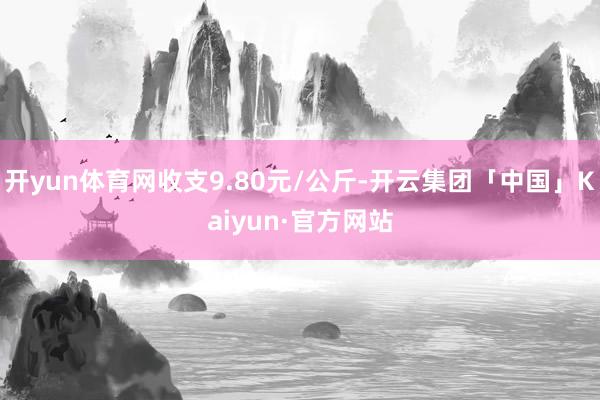 开yun体育网收支9.80元/公斤-开云集团「中国」Kaiyun·官方网站